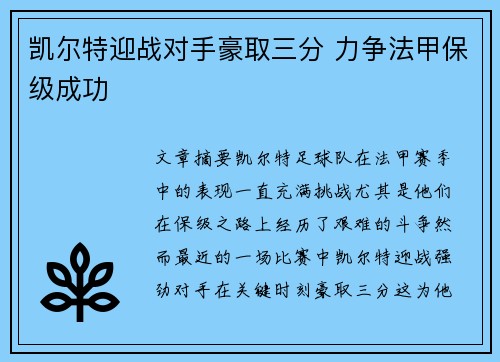 凯尔特迎战对手豪取三分 力争法甲保级成功

文章摘要凯尔特足球队在法甲赛季中的表现一直充满挑战尤其是他们在保级之路上经历了艰难的斗争然而最近的一场比赛中凯尔特迎战强劲对手在关键时刻豪取三分这为他